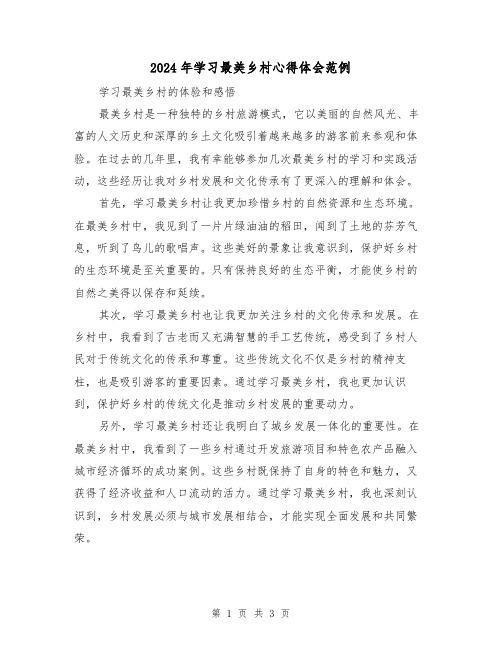 2024年学习最美乡村心得体会范例

学习最美乡村的体验和感悟

最美乡村是一种独特的乡村旅游模式，它以美丽的自然风光、丰富的人文历史和深厚的乡土文化吸引着越来越多的游客前来参观和体验。在过去的几年里，我有幸能够参加几次最美乡村的学习和实践活动，这些经历让我对乡村发展和文化传承有了更深入的理解和体会。

首先，学习最美乡村让我更加珍惜乡村的自然资源和生态环境。在最美乡村中，我见到了一片片绿油油的稻田，闻到了土地的芬芳气息，听到了鸟儿的歌唱声。这些美好的景象让我意识到，保护好乡村的生态环境是至关重要的。只有保持良好的生态平衡，才能使乡村的自然之美得以保存和延续。

其次，学习最美乡村也让我更加关注乡村的文化传承和发展。在乡村中，我看到了古老而又充满智慧的手工艺传统，感受到了乡村人民对于传统文化的传承和尊重。这些传统文化不仅是乡村的精神支柱，也是吸引游客的重要因素。通过学习最美乡村，我也更加认识到，保护好乡村的传统文化是推动乡村发展的重要动力。

另外，学习最美乡村还让我明白了城乡发展一体化的重要性。在最美乡村中，我看到了一些乡村通过开发旅游项目和特色农产品融入城市经济循环的成功案例。这些乡村既保持了自身的特色和魅力，又获得了经济收益和人口流动的活力。通过学习最美乡村，我也深刻认识到，乡村发展必须与城市发展相结合，才能实现全面发展和共同繁荣。

第 1 页 共 3 页